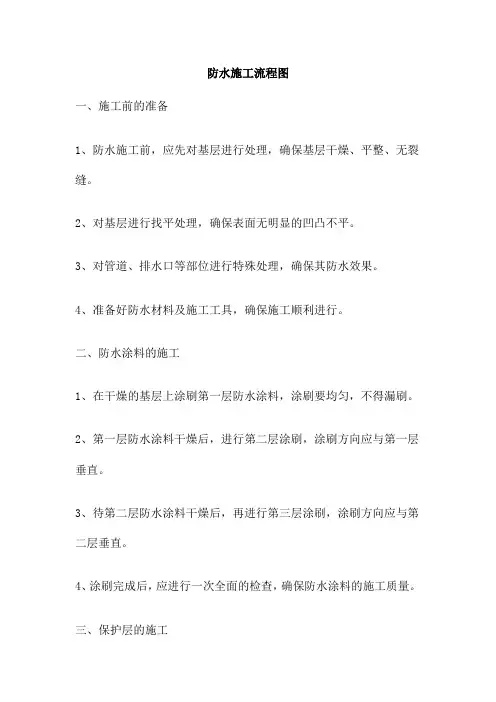 防水施工流程图

一、施工前的准备

1、防水施工前，应先对基层进行处理，确保基层干燥、平整、无裂缝。

2、对基层进行找平处理，确保表面无明显的凹凸不平。

3、对管道、排水口等部位进行特殊处理，确保其防水效果。

4、准备好防水材料及施工工具，确保施工顺利进行。

二、防水涂料的施工

1、在干燥的基层上涂刷第一层防水涂料，涂刷要均匀，不得漏刷。

2、第一层防水涂料干燥后，进行第二层涂刷，涂刷方向应与第一层垂直。

3、待第二层防水涂料干燥后，再进行第三层涂刷，涂刷方向应与第二层垂直。

4、涂刷完成后，应进行一次全面的检查，确保防水涂料的施工质量。

三、保护层的施工